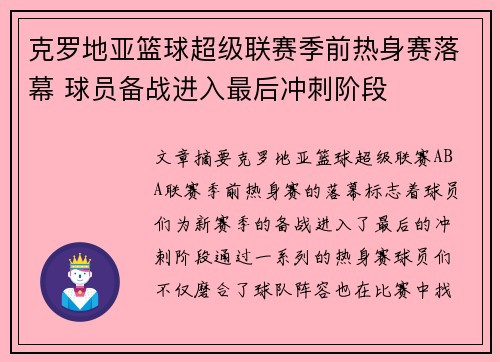 克罗地亚篮球超级联赛季前热身赛落幕 球员备战进入最后冲刺阶段

文章摘要克罗地亚篮球超级联赛ABA联赛季前热身赛的落幕标志着球员们为新赛季的备战进入了最后的冲刺阶段通过一系列的热身赛球员们不仅磨合了球队阵容也在比赛中找